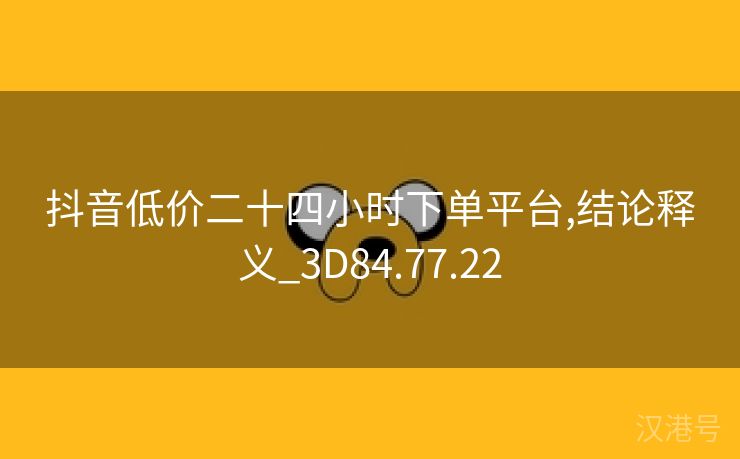 抖音低价二十四小时下单平台,结论释义_3D84.77.22

汉港号